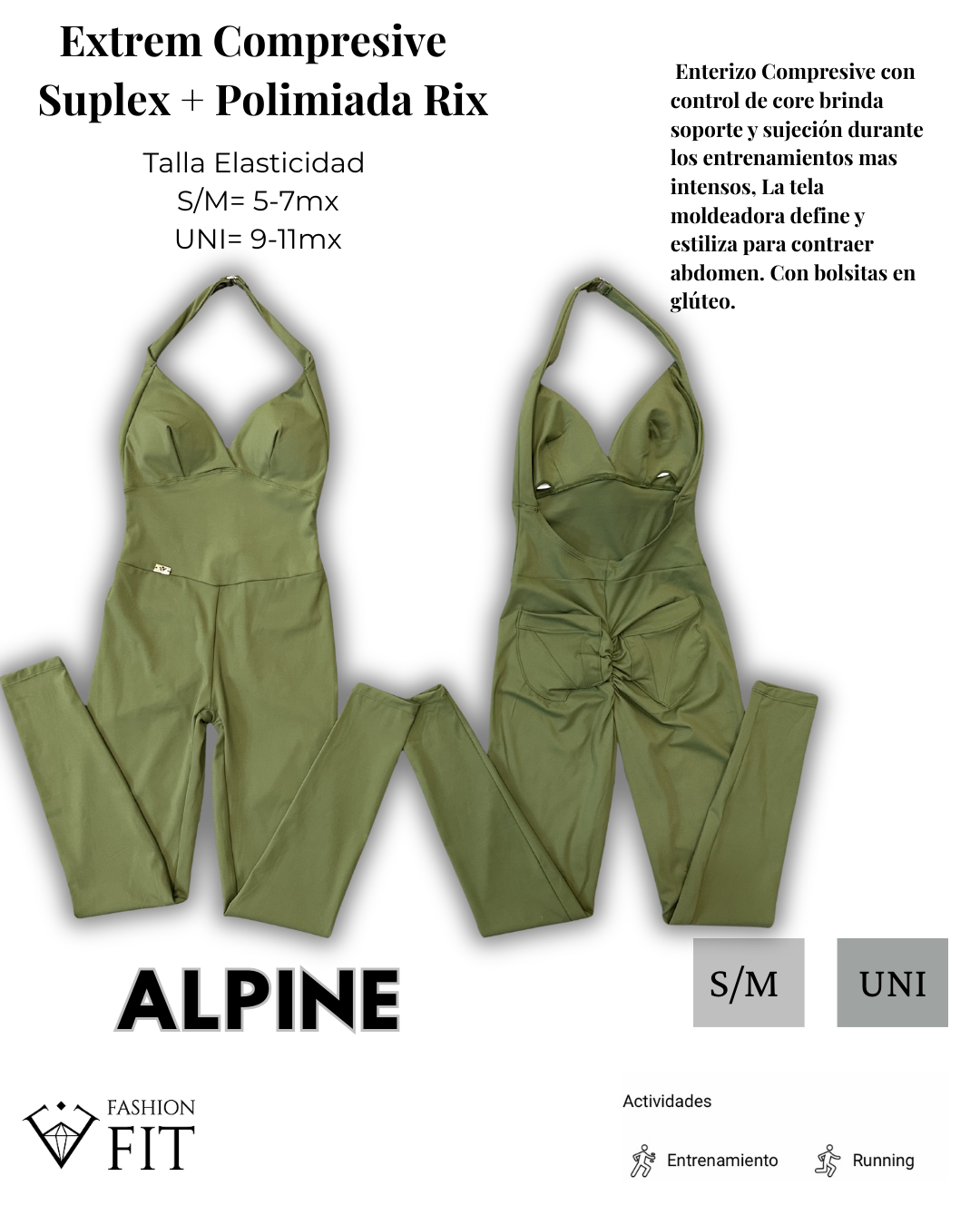 Extrem Compresive
Suplex + Polimiada Rix

Talla Elasticidad
S/M= 5-7mx
UNI= 9-11mx

Enterizo Compresive con control de core brinda soporte y sujeción durante los entrenamientos mas intensos, La tela moldeadora define y estiliza para contraer abdomen. Con bolsitas en glúteo.

ALPINE

S/M

UNI

FASHION
FIT

Actividades

Entrenamiento

Running